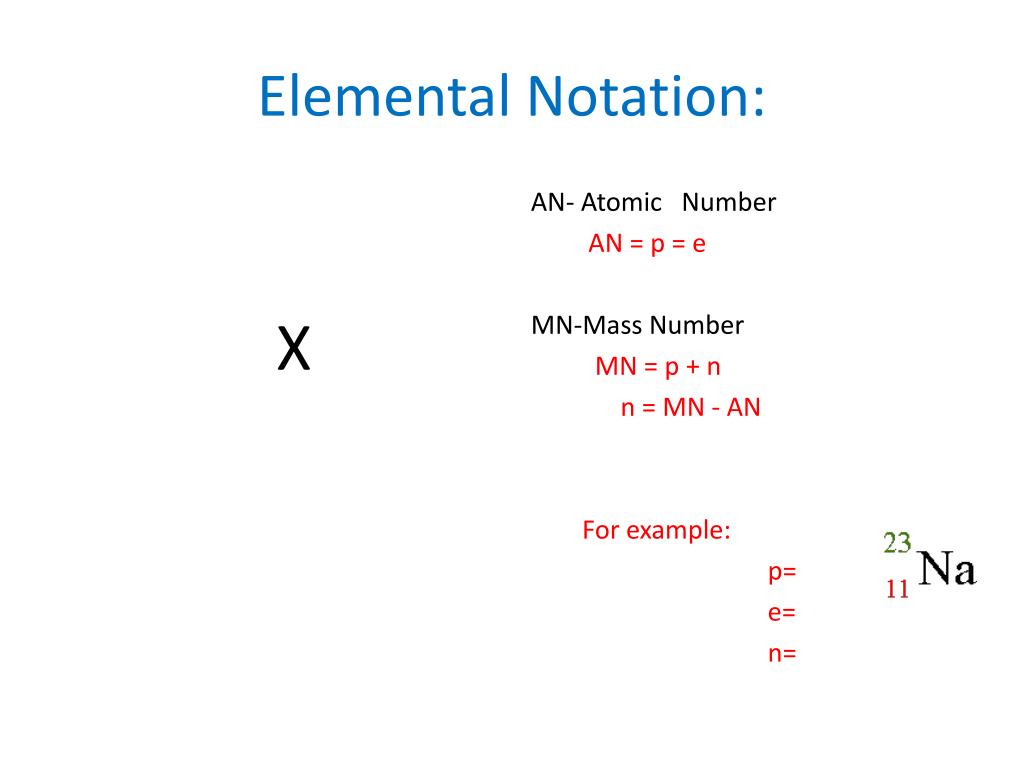 Elemental Notation:

X

AN- Atomic Number
AN = p = e

MN-Mass Number
MN = p + n
n = MN - AN

For example:
p=
e=
n=

$^{23}_{11}Na$